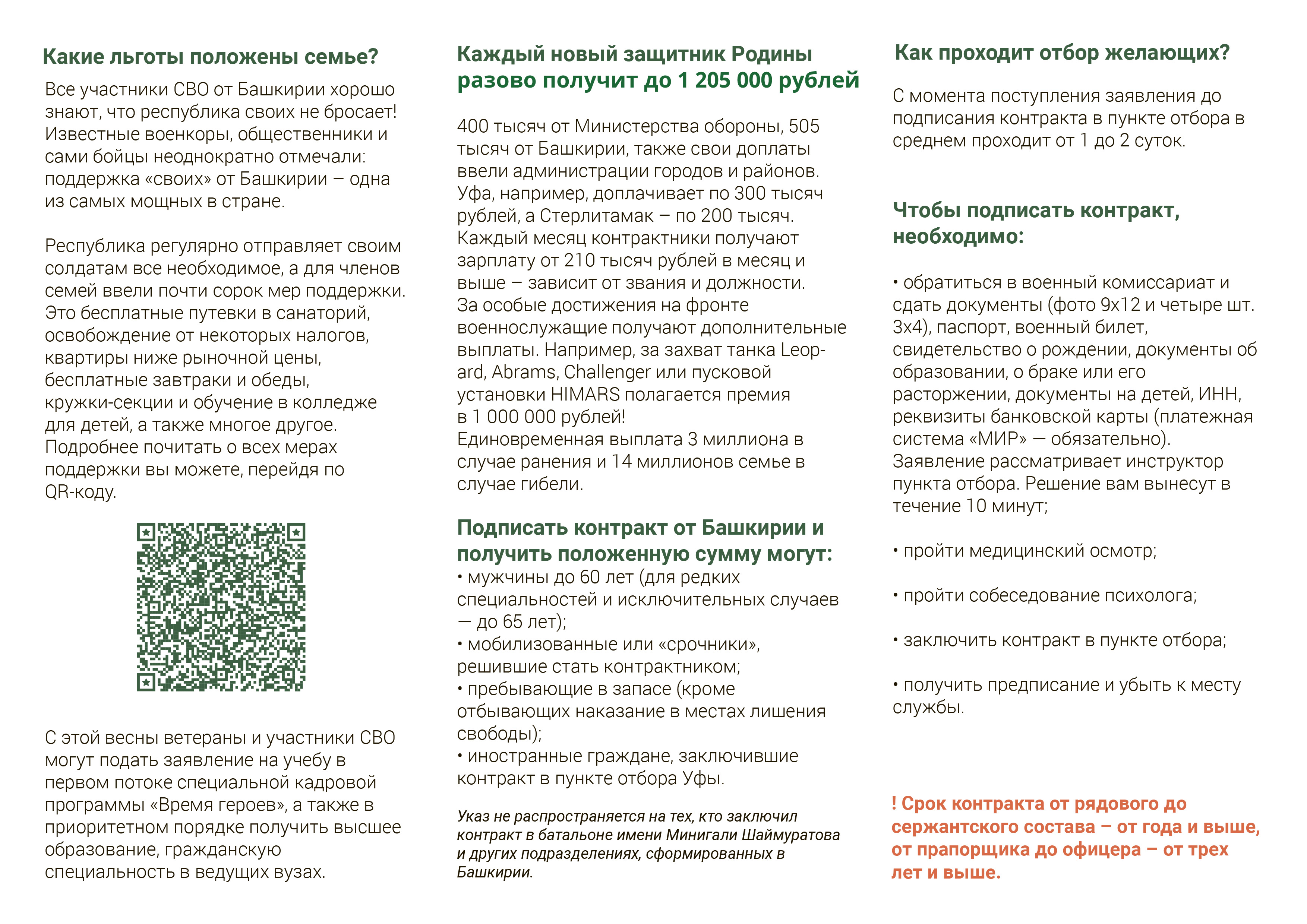 Какие льготы положены семье?

Все участники СВО от Башкирии хорошо знают, что республика своих не бросает! Известные военкоры, общественники и сами бойцы неоднократно отмечали: поддержка «своих» от Башкирии – одна из самых мощных в стране.

Республика регулярно отправляет своим солдатам все необходимое, а для членов семей ввели почти сорок мер поддержки. Это бесплатные путевки в санаторий, освобождение от некоторых налогов, квартиры ниже рыночной цены, бесплатные завтраки и обеды, кружки-секции и обучение в колледже для детей, а также многое другое. Подробнее почитать о всех мерах поддержки вы можете, перейдя по QR-коду.

С этой весны ветераны и участники СВО могут подать заявление на учебу в первом потоке специальной кадровой программы «Время героев», а также в приоритетном порядке получить высшее образование, гражданскую специальность в ведущих вузах.

Каждый новый защитник Родины разово получит до 1 205 000 рублей

400 тысяч от Министерства обороны, 505 тысяч от Башкирии, также свои доплаты ввели администрации городов и районов. Уфа, например, доплачивает по 300 тысяч рублей, а Стерлитамак – по 200 тысяч. Каждый месяц контрактники получают зарплату от 210 тысяч рублей в месяц и выше – зависит от звания и должности. За особые достижения на фронте военнослужащие получают дополнительные выплаты. Например, за захват танка Leopard, Abrams, Challenger или пусковой установки HIMARS полагается премия в 1 000 000 рублей!
Единовременная выплата 3 миллиона в случае ранения и 14 миллионов семье в случае гибели.

Подписать контракт от Башкирии и получить положенную сумму могут:
• мужчины до 60 лет (для редких специальностей и исключительных случаев — до 65 лет);
• мобилизованные или «срочники», решившие стать контрактником;
• пребывающие в запасе (кроме отбывающих наказание в местах лишения свободы);
• иностранные граждане, заключившие контракт в пункте отбора Уфы.

Указ не распространяется на тех, кто заключил контракт в батальоне имени Минигали Шаймуратова и других подразделениях, сформированных в Башкирии.

Как проходит отбор желающих?

С момента поступления заявления до подписания контракта в пункте отбора в среднем проходит от 1 до 2 суток.

Чтобы подписать контракт, необходимо:

• обратиться в военный комиссариат и сдать документы (фото 9х12 и четыре шт. 3х4), паспорт, военный билет, свидетельство о рождении, документы об образовании, о браке или его расторжении, документы на детей, ИНН, реквизиты банковской карты (платежная система «МИР» — обязательно).
Заявление рассматривает инструктор пункта отбора. Решение вам вынесут в течение 10 минут;

• пройти медицинский осмотр;

• пройти собеседование психолога;

• заключить контракт в пункте отбора;

• получить предписание и убыть к месту службы.

! Срок контракта от рядового до сержантского состава – от года и выше, от прапорщика до офицера – от трех лет и выше.